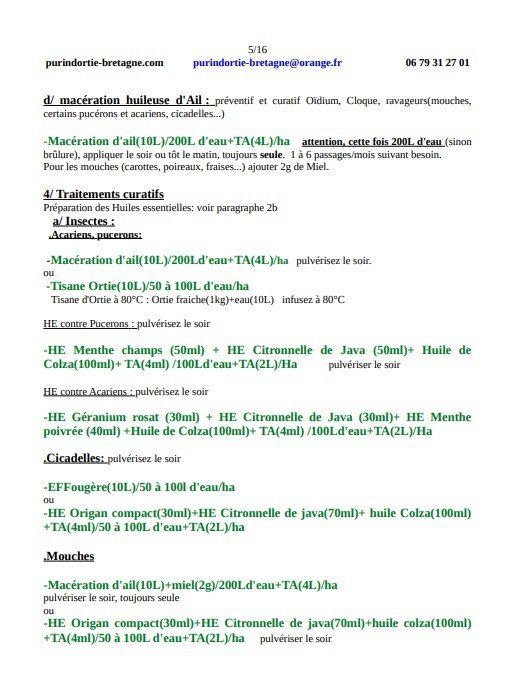 5/16

purindortie-bretagne.com purindortie-bretagne@orange.fr 06 79 31 27 01

d/ macération huileuse d'Ail : préventif et curatif Oïdium, Cloque, ravageurs(mouches, certains pucérons et acariens, cicadelles...)

-Macération d'ail(10L)/200L d'eau+TA(4L)/ha attention, cette fois 200L d'eau (sinon brûlure), appliquer le soir ou tôt le matin, toujours seule. 1 à 6 passages/mois suivant besoin.
Pour les mouches (carottes, poireaux, fraises...) ajouter 2g de Miel.

4/ Traitements curatifs
Préparation des Huiles essentielles: voir paragraphe 2b
a/ Insectes :
.Acariens, pucerons:

-Macération d'ail(10L)/200Ld'eau+TA(4L)/ha pulvérisez le soir.
ou
-Tisane Ortie(10L)/50 à 100L d'eau/ha
Tisane d'Ortie à 80°C : Ortie fraiche(1kg)+eau(10L) infusez à 80°C

HE contre Pucerons : pulvérisez le soir

-HE Menthe champs (50ml) + HE Citronnelle de Java (50ml)+ Huile de Colza(100ml)+ TA(4ml) /100Ld'eau+TA(2L)/Ha pulvériser le soir

HE contre Acariens : pulvérisez le soir

-HE Géranium rosat (30ml) + HE Citronnelle de Java (30ml)+ HE Menthe poivrée (40ml) +Huile de Colza(100ml)+ TA(4ml) /100Ld'eau+TA(2L)/Ha

.Cicadelles: pulvérisez le soir

-EFFougère(10L)/50 à 100l d'eau/ha
ou
-HE Origan compact(30ml)+HE Citronnelle de java(70ml)+ huile Colza(100ml) +TA(4ml)/50 à 100L d'eau+TA(2L)/ha

.Mouches

-Macération d'ail(10L)+miel(2g)/200Ld'eau+TA(4L)/ha
pulvériser le soir, toujours seule
ou
-HE Origan compact(30ml)+HE Citronnelle de java(70ml)+huile colza(100ml) +TA(4ml)/50 à 100L d'eau+TA(2L)/ha pulvériser le soir